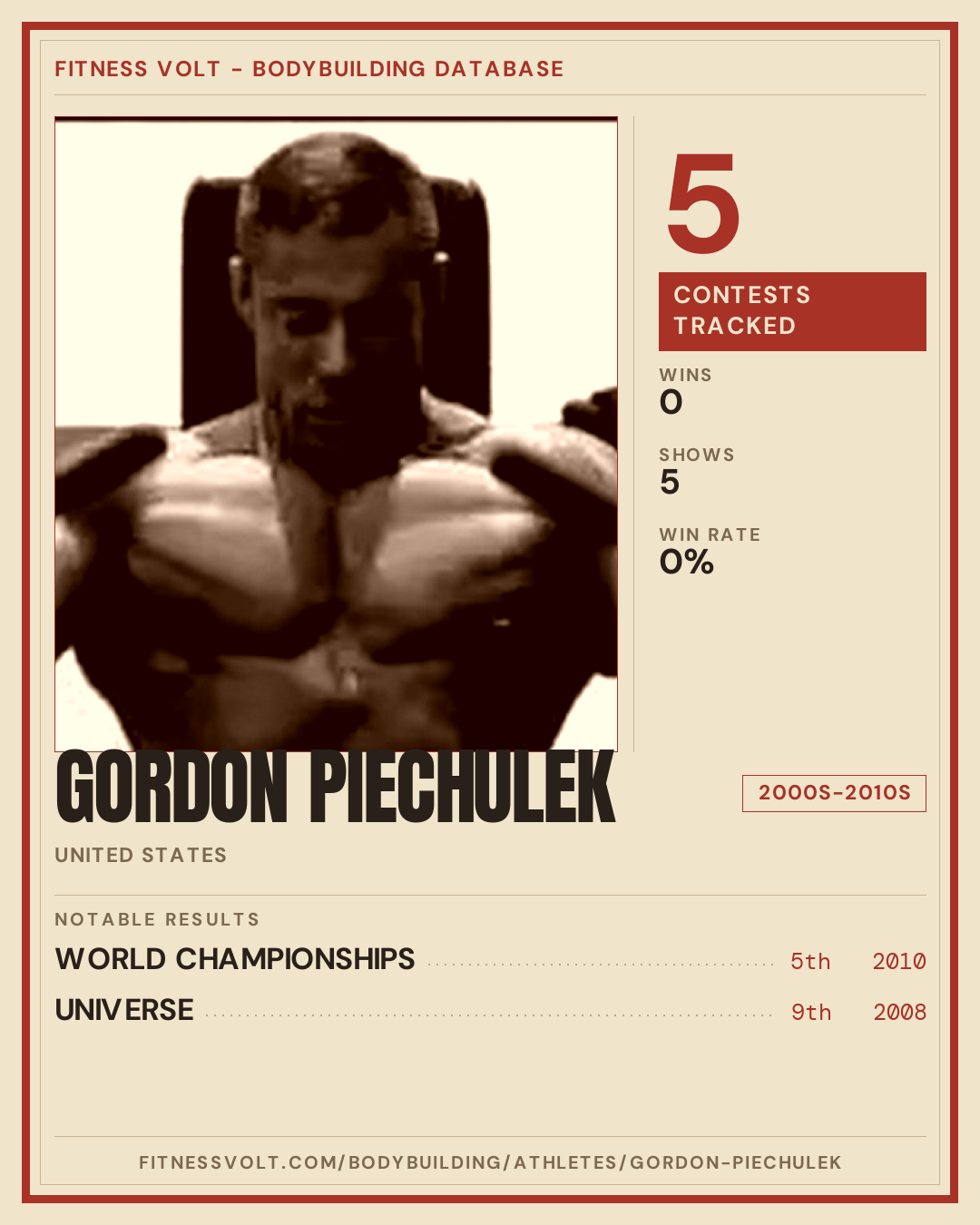 FITNESS VOLT - BODYBUILDING DATABASE

5

CONTESTS TRACKED

WINS
0

SHOWS
5

WIN RATE
0%

GORDON PIECHULEK

2000S-2010S

UNITED STATES

NOTABLE RESULTS

WORLD CHAMPIONSHIPS 5th 2010

UNIVERSE 9th 2008

FITNESSVOLT.COM/BODYBUILDING/ATHLETES/GORDON-PIECHULEK